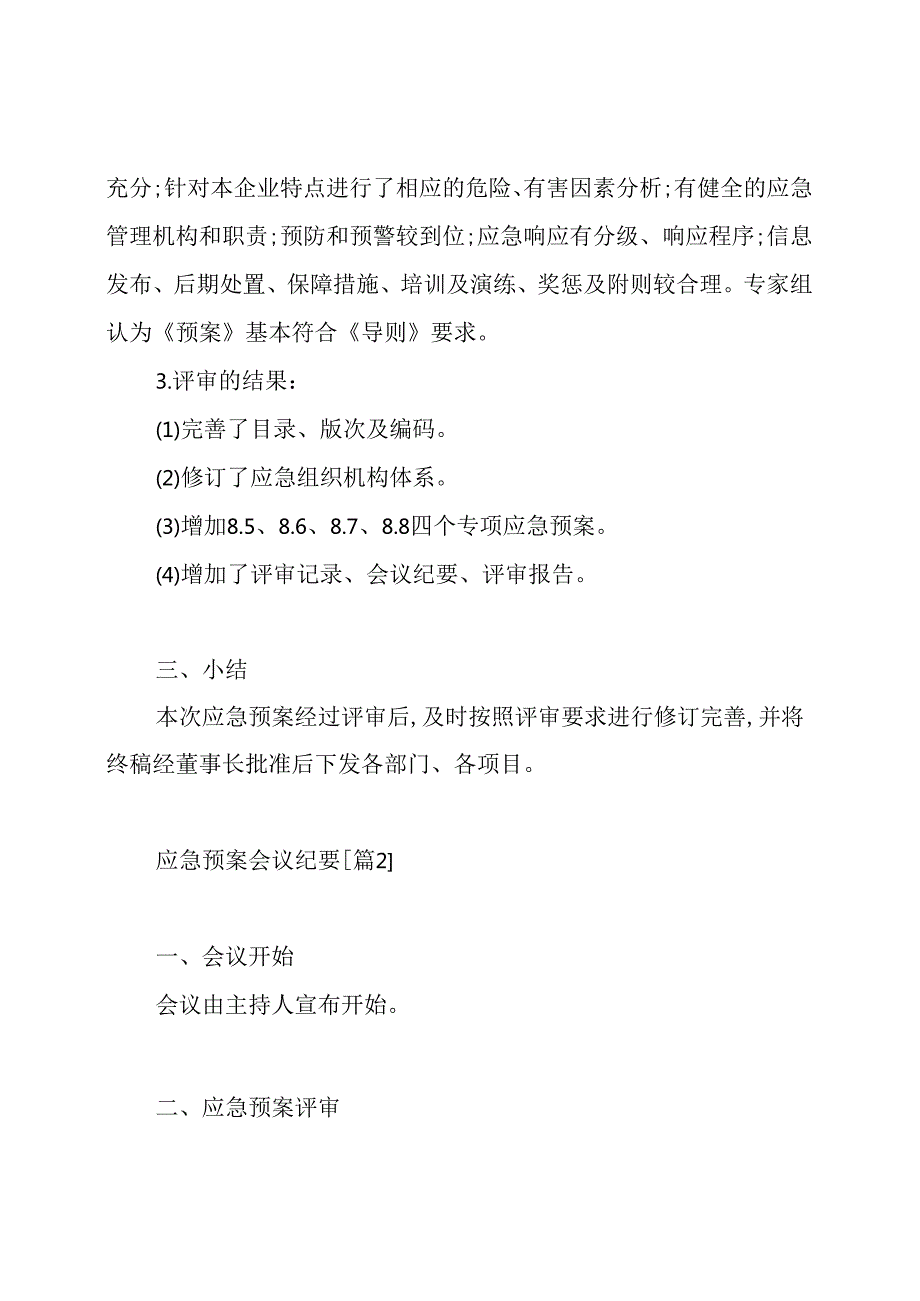 充分;针对本企业特点进行了相应的危险、有害因素分析;有健全的应急管理机构和职责;预防和预警较到位;应急响应有分级、响应程序;信息发布、后期处置、保障措施、培训及演练、奖惩及附则较合理。专家组认为《预案》基本符合《导则》要求。

3.评审的结果:

(1)完善了目录、版次及编码。

(2)修订了应急组织机构体系。

(3)增加8.5、8.6、8.7、8.8四个专项应急预案。

(4)增加了评审记录、会议纪要、评审报告。

三、小结

本次应急预案经过评审后,及时按照评审要求进行修订完善,并将终稿经董事长批准后下发各部门、各项目。

应急预案会议纪要[篇2]

一、会议开始

会议由主持人宣布开始。

二、应急预案评审